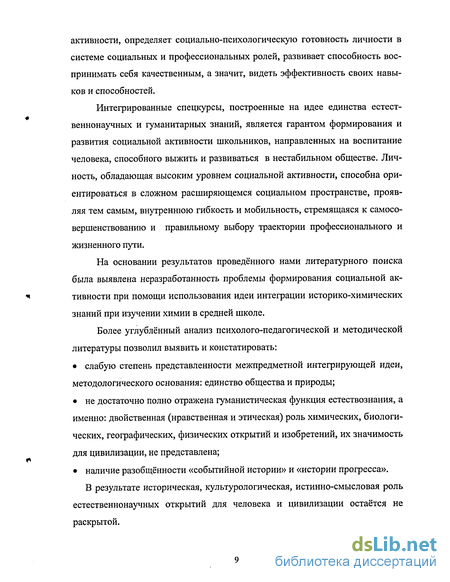 активности, определяет социально-психологическую готовность личности в системе социальных и профессиональных ролей, развивает способность воспринимать себя качественным, а значит, видеть эффективность своих навыков и способностей.

Интегрированные спецкурсы, построенные на идее единства естественнонаучных и гуманитарных знаний, является гарантом формирования и развития социальной активности школьников, направленных на воспитание человека, способного выжить и развиваться в нестабильном обществе. Личность, обладающая высоким уровнем социальной активности, способна ориентироваться в сложном расширяющемся социальном пространстве, проявляя тем самым, внутреннюю гибкость и мобильность, стремящаяся к самосовершенствованию и правильному выбору траектории профессионального и жизненного пути.

На основании результатов проведённого нами литературного поиска была выявлена неразработанность проблемы формирования социальной активности при помощи использования идеи интеграции историко-химических знаний при изучении химии в средней школе.

Более углублённый анализ психолого-педагогической и методической литературы позволил выявить и констатировать:

• слабую степень представленности межпредметной интегрирующей идеи, методологического основания: единство общества и природы;

• не достаточно полно отражена гуманистическая функция естествознания, а именно: двойственная (нравственная и этическая) роль химических, биологических, географических, физических открытий и изобретений, их значимость для цивилизации, не представлена;

• наличие разобщённости «событийной истории» и «истории прогресса».

В результате историческая, культурологическая, истинно-смысловая роль естественнонаучных открытий для человека и цивилизации остаётся не раскрытой.

9

dsLib.net
библиотека диссертаций